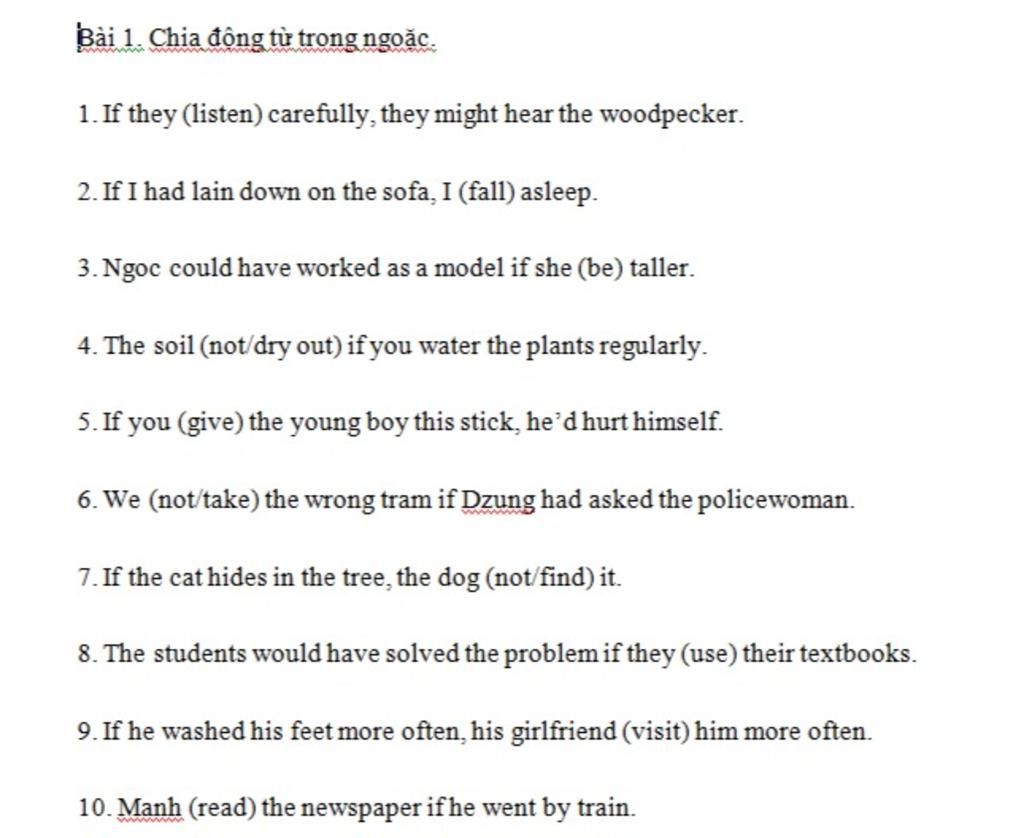 Bài 1. Chia động từ trong ngoặc.

1. If they (listen) carefully, they might hear the woodpecker.

2. If I had lain down on the sofa, I (fall) asleep.

3. Ngoc could have worked as a model if she (be) taller.

4. The soil (not/dry out) if you water the plants regularly.

5. If you (give) the young boy this stick, he'd hurt himself.

6. We (not/take) the wrong tram if Dzung had asked the policewoman.

7. If the cat hides in the tree, the dog (not/find) it.

8. The students would have solved the problem if they (use) their textbooks.

9. If he washed his feet more often, his girlfriend (visit) him more often.

10. Manh (read) the newspaper if he went by train.